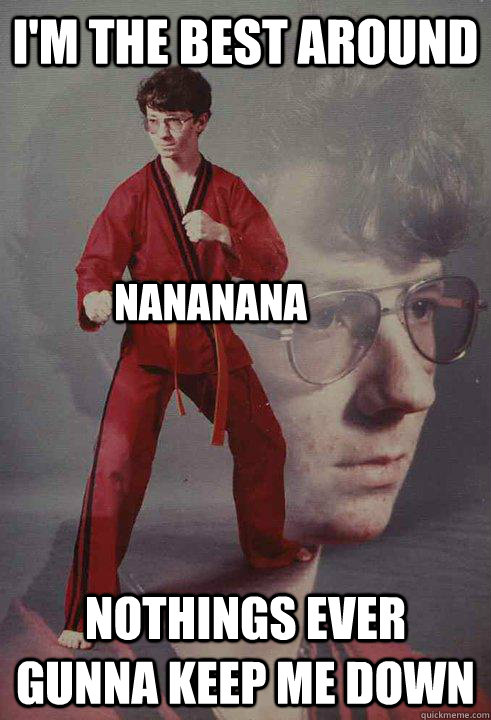 I'M THE BEST AROUND

NANANANA

NOTHINGS EVER GUNNA KEEP ME DOWN

quickmeme.com